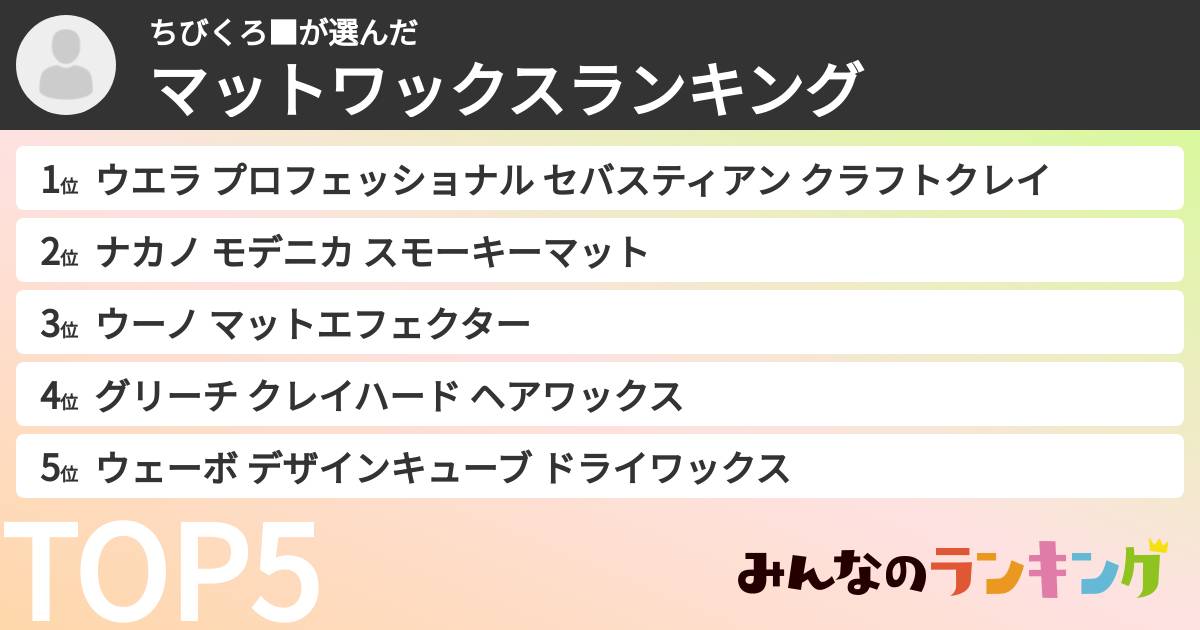 ちびくろ■が選んだ
マットワックスランキング

1位 ウエラ プロフェッショナル セバスティアン クラフトクレイ

2位 ナカノ モデニカ スモーキーマット

3位 ウーノ マットエフェクター

4位 グリーチ クレイハード ヘアワックス

5位 ウェーボ デザインキューブ ドライワックス

TOP5

みんなのランキング